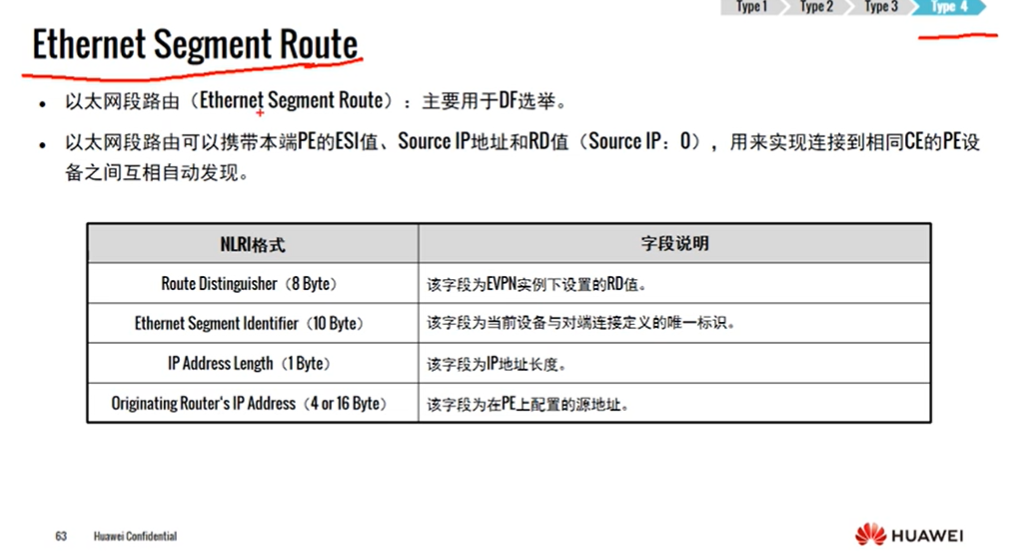 Type 1 Type 2 Type 3 Type 4

Ethernet Segment Route

• 以太网段路由（Ethernet Segment Route）：主要用于DF选举。

• 以太网段路由可以携带本端PE的ESI值、Source IP地址和RD值（Source IP：0），用来实现连接到相同CE的PE设备之间互相自动发现。

| NLRI格式 | 字段说明 |
|---|---|
| Route Distinguisher（8 Byte） | 该字段为EVPN实例下设置的RD值。 |
| Ethernet Segment Identifier（10 Byte） | 该字段为当前设备与对端连接定义的唯一标识。 |
| IP Address Length（1 Byte） | 该字段为IP地址长度。 |
| Originating Router's IP Address（4 or 16 Byte） | 该字段为在PE上配置的源地址。 |

63 Huawei Confidential

HUAWEI